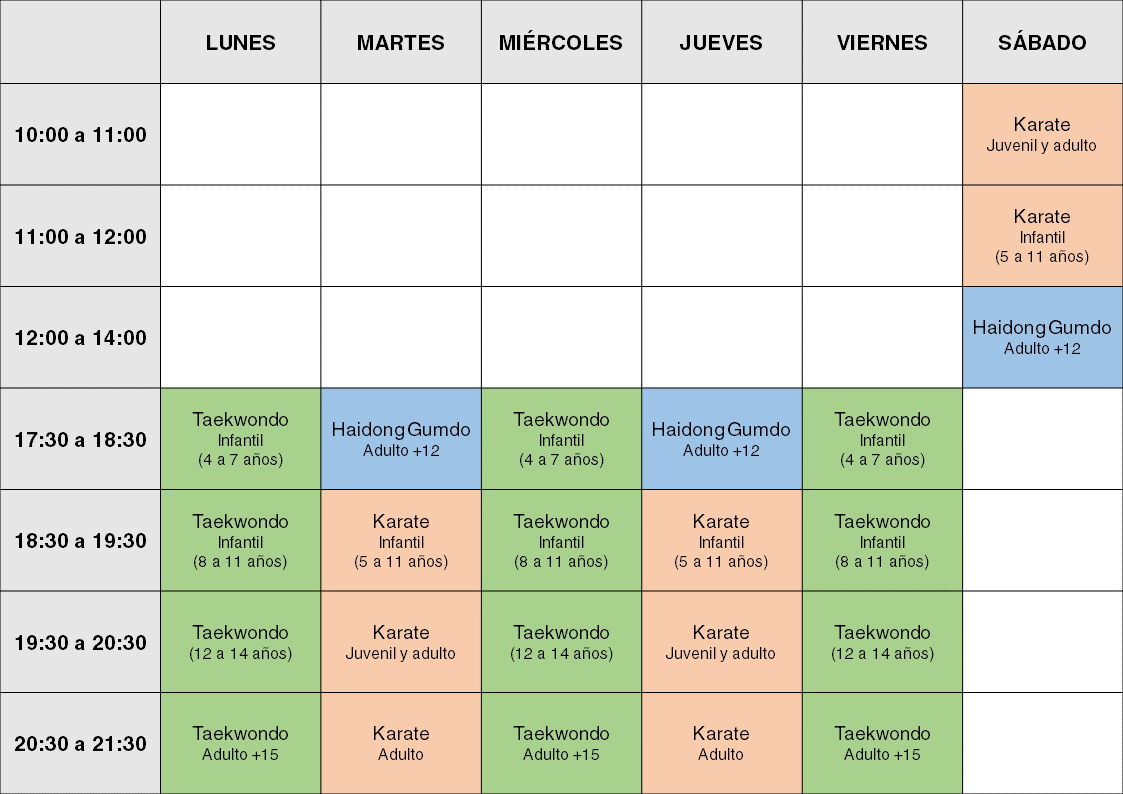 | | LUNES | MARTES | MIÉRCOLES | JUEVES | VIERNES | SÁBADO |
|---|---|---|---|---|---|---|
| 10:00 a 11:00 | | | | | | Karate Juvenil y adulto |
| 11:00 a 12:00 | | | | | | Karate Infantil (5 a 11 años) |
| 12:00 a 14:00 | | | | | | Haidong Gumdo Adulto +12 |
| 17:30 a 18:30 | Taekwondo Infantil (4 a 7 años) | Haidong Gumdo Adulto +12 | Taekwondo Infantil (4 a 7 años) | Haidong Gumdo Adulto +12 | Taekwondo Infantil (4 a 7 años) | |
| 18:30 a 19:30 | Taekwondo Infantil (8 a 11 años) | Karate Infantil (5 a 11 años) | Taekwondo Infantil (8 a 11 años) | Karate Infantil (5 a 11 años) | Taekwondo Infantil (8 a 11 años) | |
| 19:30 a 20:30 | Taekwondo (12 a 14 años) | Karate Juvenil y adulto | Taekwondo (12 a 14 años) | Karate Juvenil y adulto | Taekwondo (12 a 14 años) | |
| 20:30 a 21:30 | Taekwondo Adulto +15 | Karate Adulto | Taekwondo Adulto +15 | Karate Adulto | Taekwondo Adulto +15 | |